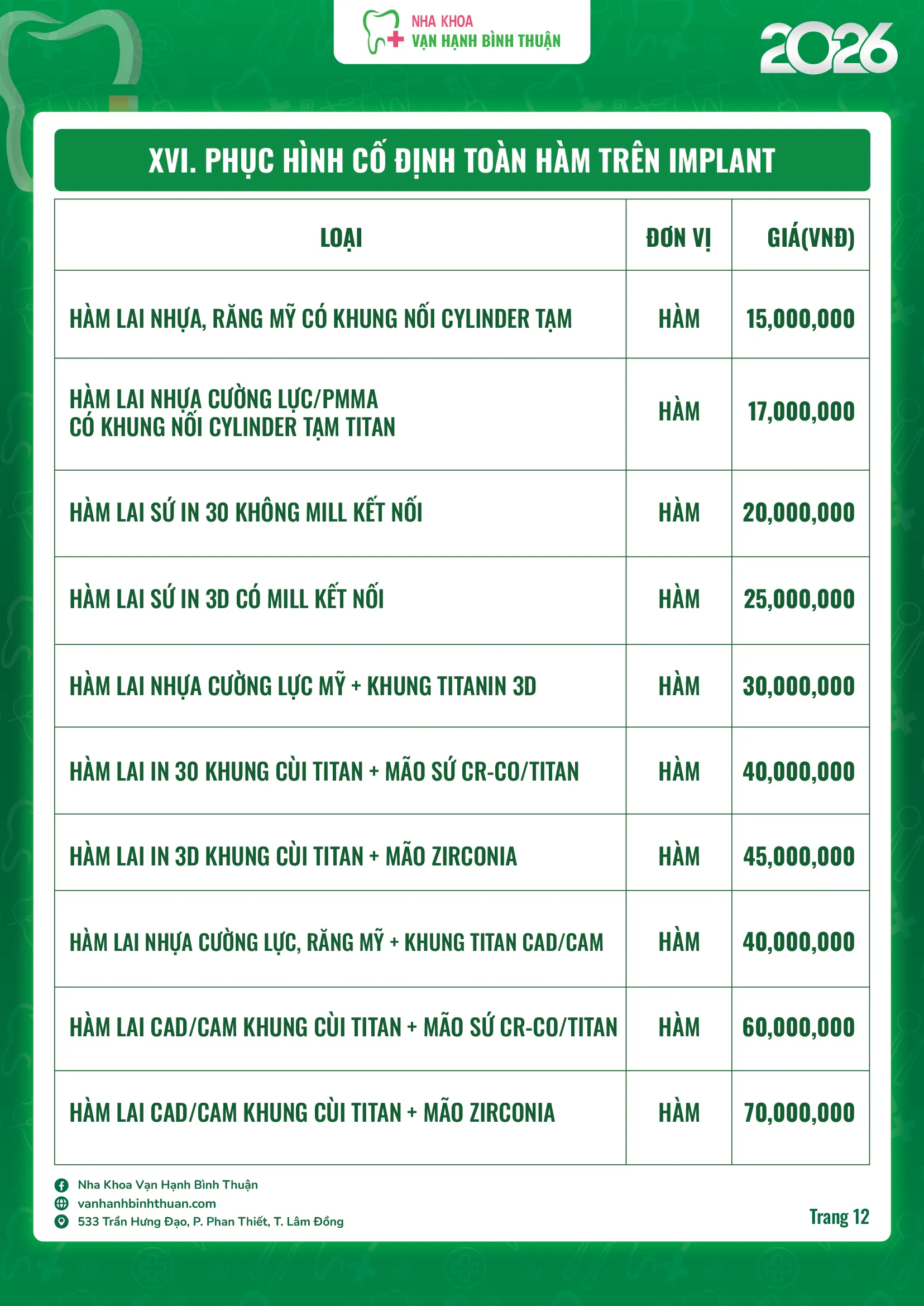 NHA KHOA
VẠN HẠNH BÌNH THUẬN

2026

XVI. PHỤC HÌNH CỐ ĐỊNH TOÀN HÀM TRÊN IMPLANT

| LOẠI | ĐƠN VỊ | GIÁ(VNĐ) |
|---|---|---|
| HÀM LAI NHỰA, RĂNG MỸ CÓ KHUNG NỐI CYLINDER TẠM | HÀM | 15,000,000 |
| HÀM LAI NHỰA CƯỜNG LỰC/PMMA CÓ KHUNG NỐI CYLINDER TẠM TITAN | HÀM | 17,000,000 |
| HÀM LAI SỨ IN 30 KHÔNG MILL KẾT NỐI | HÀM | 20,000,000 |
| HÀM LAI SỨ IN 3D CÓ MILL KẾT NỐI | HÀM | 25,000,000 |
| HÀM LAI NHỰA CƯỜNG LỰC MỸ + KHUNG TITANIN 3D | HÀM | 30,000,000 |
| HÀM LAI IN 30 KHUNG CÙI TITAN + MÃO SỨ CR-CO/TITAN | HÀM | 40,000,000 |
| HÀM LAI IN 3D KHUNG CÙI TITAN + MÃO ZIRCONIA | HÀM | 45,000,000 |
| HÀM LAI NHỰA CƯỜNG LỰC, RĂNG MỸ + KHUNG TITAN CAD/CAM | HÀM | 40,000,000 |
| HÀM LAI CAD/CAM KHUNG CÙI TITAN + MÃO SỨ CR-CO/TITAN | HÀM | 60,000,000 |
| HÀM LAI CAD/CAM KHUNG CÙI TITAN + MÃO ZIRCONIA | HÀM | 70,000,000 |

Nha Khoa Vạn Hạnh Bình Thuận
vanhanhbinhthuan.com
533 Trần Hưng Đạo, P. Phan Thiết, T. Lâm Đồng

Trang 12